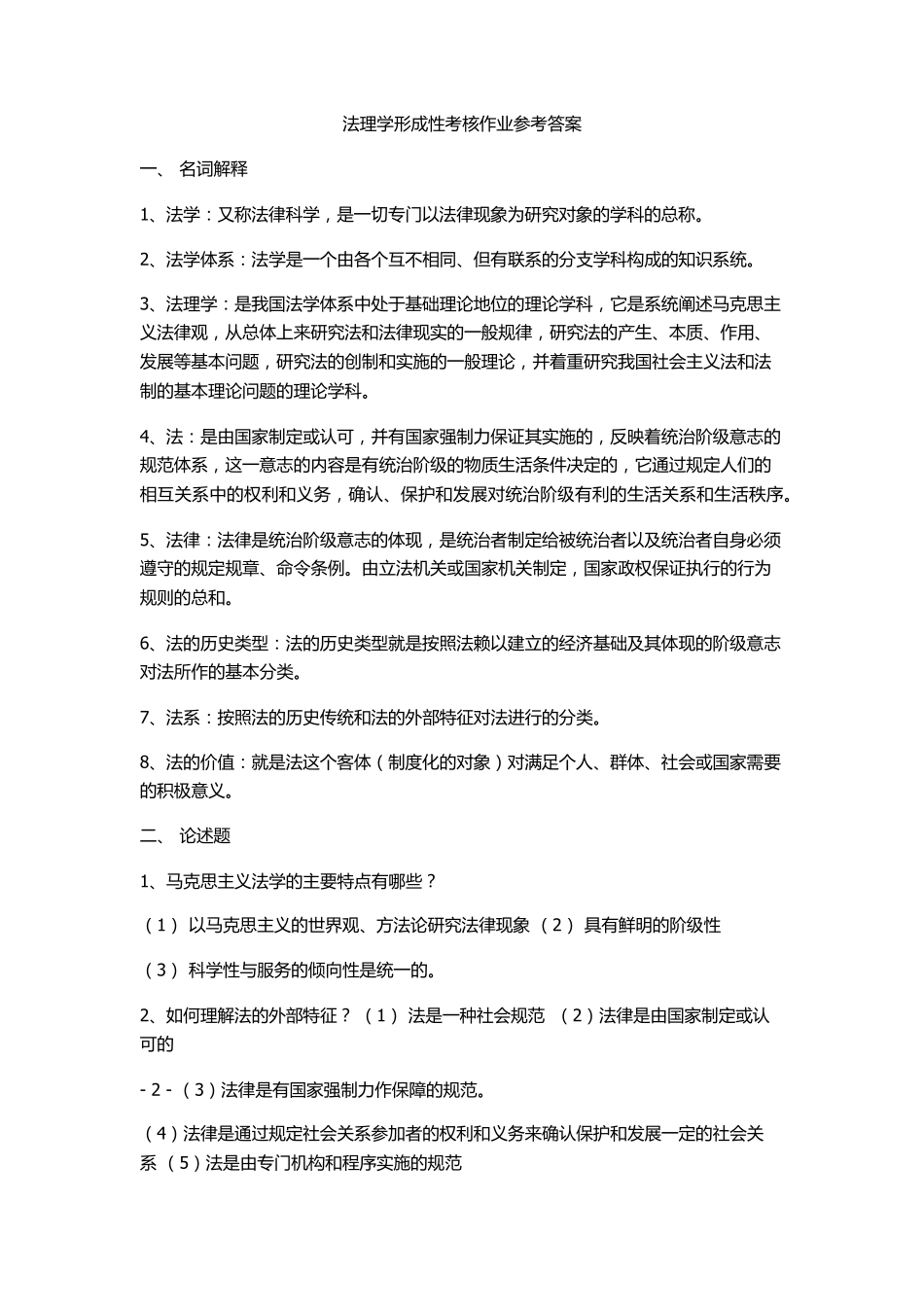 法理学形成性考核作业参考答案

一、 名词解释

1、法学：又称法律科学，是一切专门以法律现象为研究对象的学科的总称。

2、法学体系：法学是一个由各个互不相同、但有联系的分支学科构成的知识系统。

3、法理学：是我国法学体系中处于基础理论地位的理论学科，它是系统阐述马克思主义法律观，从总体上来研究法和法律现实的一般规律，研究法的产生、本质、作用、发展等基本问题，研究法的创制和实施的一般理论，并着重研究我国社会主义法和法制的基本理论问题的理论学科。

4、法：是由国家制定或认可，并有国家强制力保证其实施的，反映着统治阶级意志的规范体系，这一意志的内容是有统治阶级的物质生活条件决定的，它通过规定人们的相互关系中的权利和义务，确认、保护和发展对统治阶级有利的生活关系和生活秩序。

5、法律：法律是统治阶级意志的体现，是统治者制定给被统治者以及统治者自身必须遵守的规定规章、命令条例。由立法机关或国家机关制定，国家政权保证执行的行为规则的总和。

6、法的历史类型：法的历史类型就是按照法赖以建立的经济基础及其体现的阶级意志对法所作的基本分类。

7、法系：按照法的历史传统和法的外部特征对法进行的分类。

8、法的价值：就是法这个客体（制度化的对象）对满足个人、群体、社会或国家需要的积极意义。

二、 论述题

1、马克思主义法学的主要特点有哪些？

（1） 以马克思主义的世界观、方法论研究法律现象 （2） 具有鲜明的阶级性

（3） 科学性与服务的倾向性是统一的。

2、如何理解法的外部特征？ （1） 法是一种社会规范 （2）法律是由国家制定或认可的

- 2 - （3）法律是有国家强制力作保障的规范。

（4）法律是通过规定社会关系参加者的权利和义务来确认保护和发展一定的社会关系 （5）法是由专门机构和程序实施的规范